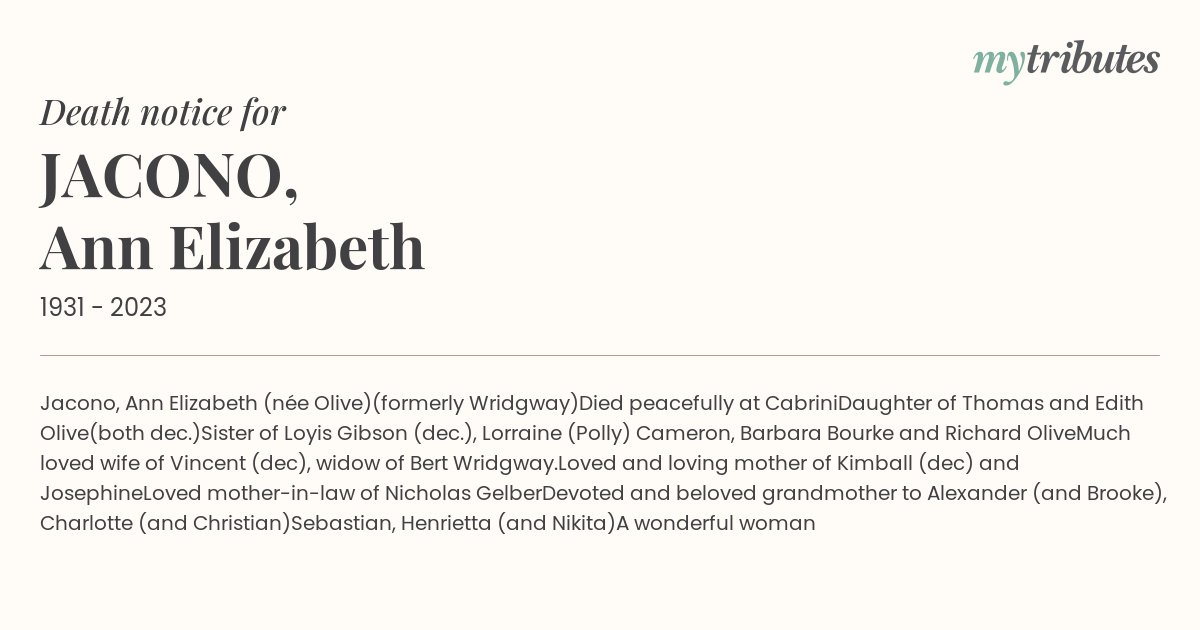 mytributes

Death notice for

JACONO,
Ann Elizabeth

1931 - 2023

Jacono, Ann Elizabeth (née Olive)(formerly Wridgway)Died peacefully at CabriniDaughter of Thomas and Edith Olive(both dec.)Sister of Loyis Gibson (dec.), Lorraine (Polly) Cameron, Barbara Bourke and Richard OliveMuch loved wife of Vincent (dec), widow of Bert Wridgway.Loved and loving mother of Kimball (dec) and JosephineLoved mother-in-law of Nicholas GelberDevoted and beloved grandmother to Alexander (and Brooke), Charlotte (and Christian)Sebastian, Henrietta (and Nikita)A wonderful woman